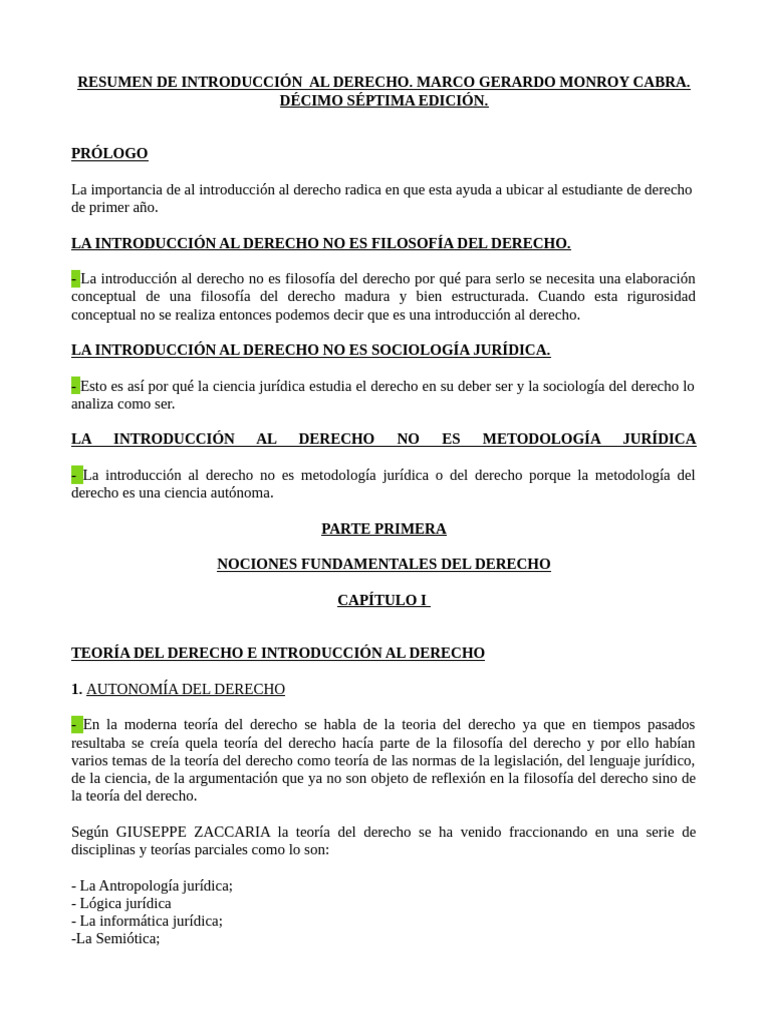 RESUMEN DE INTRODUCCIÓN AL DERECHO. MARCO GERARDO MONROY CABRA. DÉCIMO SÉPTIMA EDICIÓN.

PRÓLOGO

La importancia de al introducción al derecho radica en que esta ayuda a ubicar al estudiante de derecho de primer año.

LA INTRODUCCIÓN AL DERECHO NO ES FILOSOFÍA DEL DERECHO.

- La introducción al derecho no es filosofía del derecho por qué para serlo se necesita una elaboración conceptual de una filosofía del derecho madura y bien estructurada. Cuando esta rigurosidad conceptual no se realiza entonces podemos decir que es una introducción al derecho.

LA INTRODUCCIÓN AL DERECHO NO ES SOCIOLOGÍA JURÍDICA.

- Esto es así por qué la ciencia jurídica estudia el derecho en su deber ser y la sociología del derecho lo analiza como ser.

LA INTRODUCCIÓN AL DERECHO NO ES METODOLOGÍA JURÍDICA

- La introducción al derecho no es metodología jurídica o del derecho porque la metodología del derecho es una ciencia autónoma.

PARTE PRIMERA

NOCIONES FUNDAMENTALES DEL DERECHO

CAPÍTULO I

TEORÍA DEL DERECHO E INTRODUCCIÓN AL DERECHO

1. AUTONOMÍA DEL DERECHO

- En la moderna teoría del derecho se habla de la teoria del derecho ya que en tiempos pasados resultaba se creía quela teoría del derecho hacía parte de la filosofía del derecho y por ello habían varios temas de la teoría del derecho como teoría de las normas de la legislación, del lenguaje jurídico, de la ciencia, de la argumentación que ya no son objeto de reflexión en la filosofía del derecho sino de la teoría del derecho.

Según GIUSEPPE ZACCARIA la teoría del derecho se ha venido fraccionando en una serie de disciplinas y teorías parciales como lo son:

- La Antropología jurídica;
- Lógica jurídica
- La informática jurídica;
-La Semiótica;